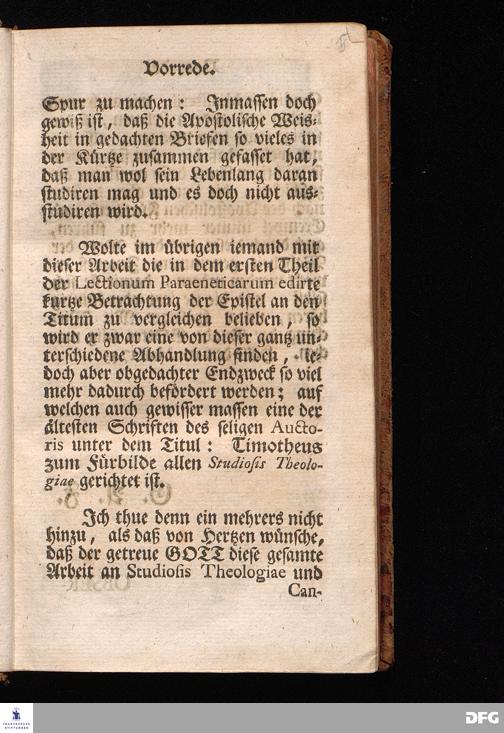 Vorrede.

Spur zu machen: Inmassen doch gewiß ist, daß die Apostolische Weisheit in gedachten Briefen so vieles in der Kürtze zusammen gefasset hat, daß man wol sein Lebenlang daran studiren mag und es doch nicht ausstudiren wird.

Wolte im übrigen iemand mit dieser Arbeit die in dem ersten Theil der Lectionum Paraeneticarum edirte kurtze Betrachtung der Epistel an den Titum zu vergleichen belieben, so wird er zwar eine von dieser gantz unterschiedene Abhandlung finden, iedoch aber obgedachter Endzweck so viel mehr dadurch befördert werden; auf welchen auch gewisser massen eine der ältesten Schriften des seligen Auctoris unter dem Titul: Timotheus zum Fürbilde allen Studiosis Theologiae gerichtet ist.

Ich thue denn ein mehrers nicht hinzu, als daß von Hertzen wünsche, daß der getreue GOTT diese gesamte Arbeit an Studiosis Theologiae und Can-

DFG